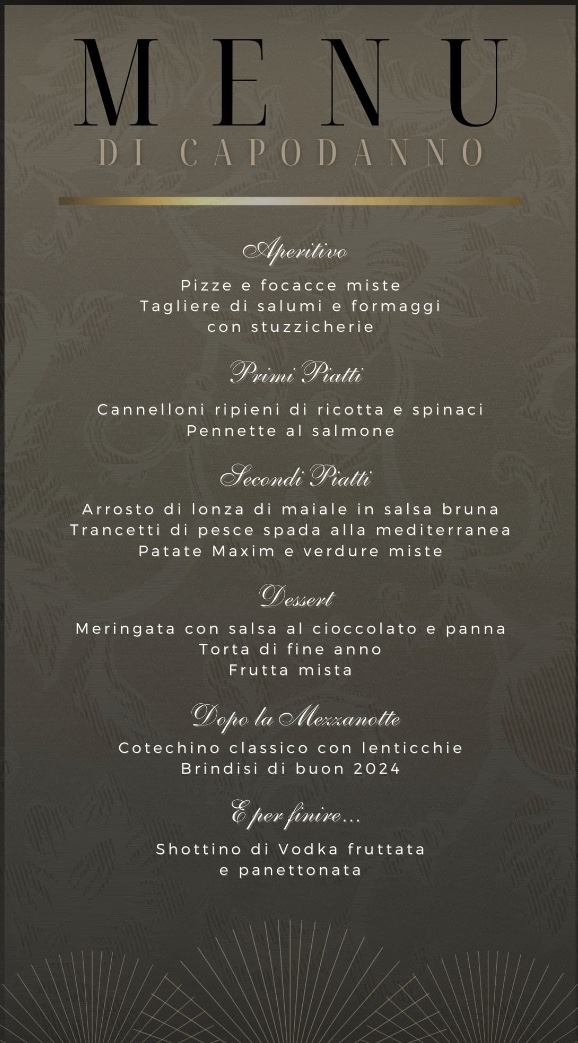 MENU
DI CAPODANNO

Aperitivo

Pizze e focacce miste
Tagliere di salumi e formaggi
con stuzzicherie

Primi Piatti

Cannelloni ripieni di ricotta e spinaci
Pennette al salmone

Secondi Piatti

Arrosto di lonza di maiale in salsa bruna
Trancetti di pesce spada alla mediterranea
Patate Maxim e verdure miste

Dessert

Meringata con salsa al cioccolato e panna
Torta di fine anno
Frutta mista

Dopo la Mezzanotte

Cotechino classico con lenticchie
Brindisi di buon 2024

E per finire...

Shottino di Vodka fruttata
e panettonata